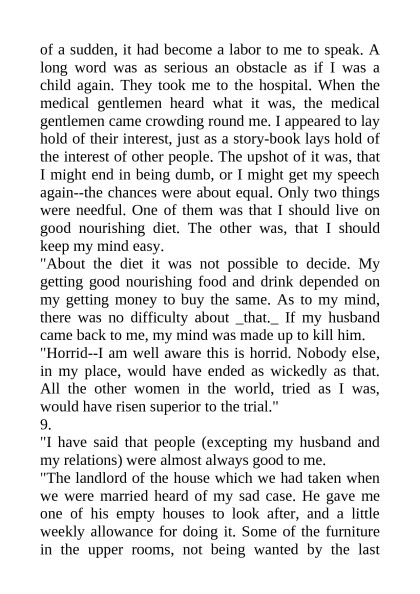 of a sudden, it had become a labor to me to speak. A long word was as serious an obstacle as if I was a child again. They took me to the hospital. When the medical gentlemen heard what it was, the medical gentlemen came crowding round me. I appeared to lay hold of their interest, just as a story-book lays hold of the interest of other people. The upshot of it was, that I might end in being dumb, or I might get my speech again--the chances were about equal. Only two things were needful. One of them was that I should live on good nourishing diet. The other was, that I should keep my mind easy.
"About the diet it was not possible to decide. My getting good nourishing food and drink depended on my getting money to buy the same. As to my mind, there was no difficulty about _that._ If my husband came back to me, my mind was made up to kill him.
"Horrid--I am well aware this is horrid. Nobody else, in my place, would have ended as wickedly as that. All the other women in the world, tried as I was, would have risen superior to the trial."
9.
"I have said that people (excepting my husband and my relations) were almost always good to me.
"The landlord of the house which we had taken when we were married heard of my sad case. He gave me one of his empty houses to look after, and a little weekly allowance for doing it. Some of the furniture in the upper rooms, not being wanted by the last